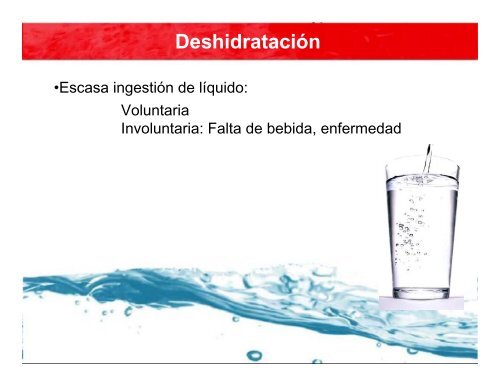 Deshidratación

•Escasa ingestión de líquido:

Voluntaria
Involuntaria: Falta de bebida, enfermedad